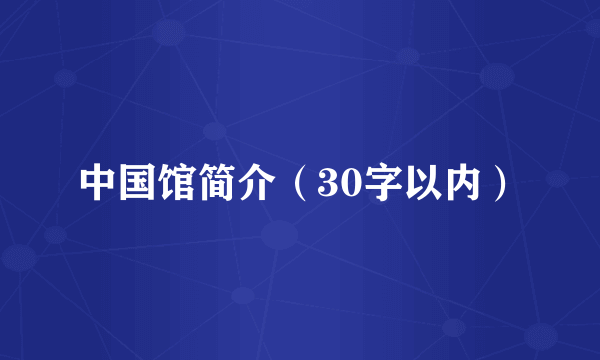 中国馆简介（30字以内）